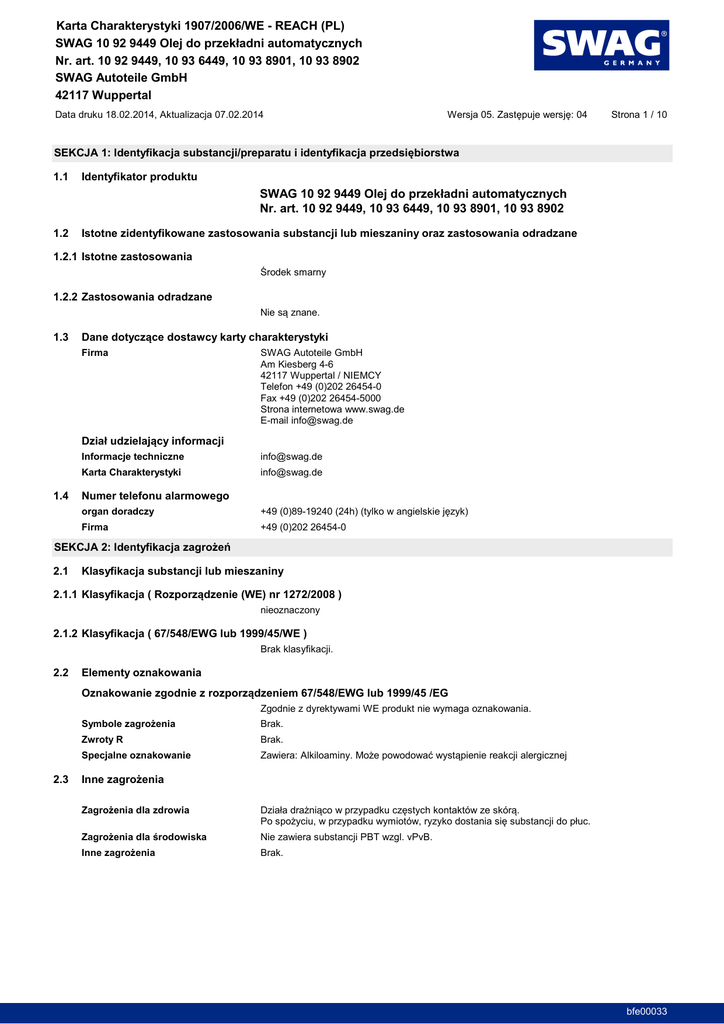 Karta Charakterystyki 1907/2006/WE - REACH (PL)
SWAG 10 92 9449 Olej do przekładni automatycznych
Nr. art. 10 92 9449, 10 93 6449, 10 93 8901, 10 93 8902
SWAG Autoteile GmbH
42117 Wuppertal

SWAG® GERMANY

Data druku 18.02.2014, Aktualizacja 07.02.2014 Wersja 05. Zastępuje wersję: 04 Strona 1 / 10

SEKCJA 1: Identyfikacja substancji/preparatu i identyfikacja przedsiębiorstwa

1.1 Identyfikator produktu
SWAG 10 92 9449 Olej do przekładni automatycznych
Nr. art. 10 92 9449, 10 93 6449, 10 93 8901, 10 93 8902

1.2 Istotne zidentyfikowane zastosowania substancji lub mieszaniny oraz zastosowania odradzane

1.2.1 Istotne zastosowania
Środek smarny

1.2.2 Zastosowania odradzane
Nie są znane.

1.3 Dane dotyczące dostawcy karty charakterystyki
Firma
SWAG Autoteile GmbH
Am Kiesberg 4-6
42117 Wuppertal / NIEMCY
Telefon +49 (0)202 26454-0
Fax +49 (0)202 26454-5000
Strona internetowa www.swag.de
E-mail info@swag.de

Dział udzielający informacji
Informacje techniczne info@swag.de
Karta Charakterystyki info@swag.de

1.4 Numer telefonu alarmowego
organ doradczy +49 (0)89-19240 (24h) (tylko w angielskie język)
Firma +49 (0)202 26454-0

SEKCJA 2: Identyfikacja zagrożeń

2.1 Klasyfikacja substancji lub mieszaniny

2.1.1 Klasyfikacja ( Rozporządzenie (WE) nr 1272/2008 )
nieoznaczony

2.1.2 Klasyfikacja ( 67/548/EWG lub 1999/45/WE )
Brak klasyfikacji.

2.2 Elementy oznakowania

Oznakowanie zgodnie z rozporządzeniem 67/548/EWG lub 1999/45 /EG
Zgodnie z dyrektywami WE produkt nie wymaga oznakowania.
Symbole zagrożenia Brak.
Zwroty R Brak.
Specjalne oznakowanie Zawiera: Alkiloaminy. Może powodować wystąpienie reakcji alergicznej

2.3 Inne zagrożenia

Zagrożenia dla zdrowia Działa drażniąco w przypadku częstych kontaktów ze skórą.
Po spożyciu, w przypadku wymiotów, ryzyko dostania się substancji do płuc.
Zagrożenia dla środowiska Nie zawiera substancji PBT wzgl. vPvB.
Inne zagrożenia Brak.

bfe00033